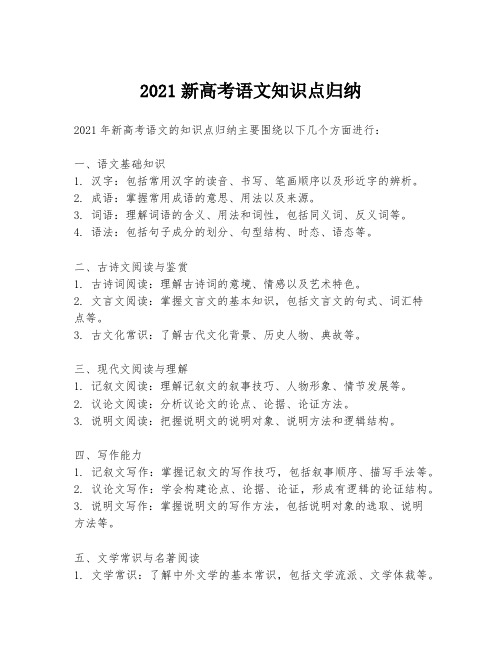 2021 新高考语文知识点归纳

2021 年新高考语文的知识点归纳主要围绕以下几个方面进行：

一、语文基础知识
1. 汉字：包括常用汉字的读音、书写、笔画顺序以及形近字的辨析。
2. 成语：掌握常用成语的意思、用法以及来源。
3. 词语：理解词语的含义、用法和词性，包括同义词、反义词等。
4. 语法：包括句子成分的划分、句型结构、时态、语态等。

二、古诗文阅读与鉴赏
1. 古诗词阅读：理解古诗词的意境、情感以及艺术特色。
2. 文言文阅读：掌握文言文的基本知识，包括文言文的句式、词汇特点等。
3. 古文化常识：了解古代文化背景、历史人物、典故等。

三、现代文阅读与理解
1. 记叙文阅读：理解记叙文的叙事技巧、人物形象、情节发展等。
2. 议论文阅读：分析议论文的论点、论据、论证方法。
3. 说明文阅读：把握说明文的说明对象、说明方法和逻辑结构。

四、写作能力
1. 记叙文写作：掌握记叙文的写作技巧，包括叙事顺序、描写手法等。
2. 议论文写作：学会构建论点、论据、论证，形成有逻辑的论证结构。
3. 说明文写作：掌握说明文的写作方法，包括说明对象的选取、说明方法等。

五、文学常识与名著阅读
1. 文学常识：了解中外文学的基本常识，包括文学流派、文学体裁等。